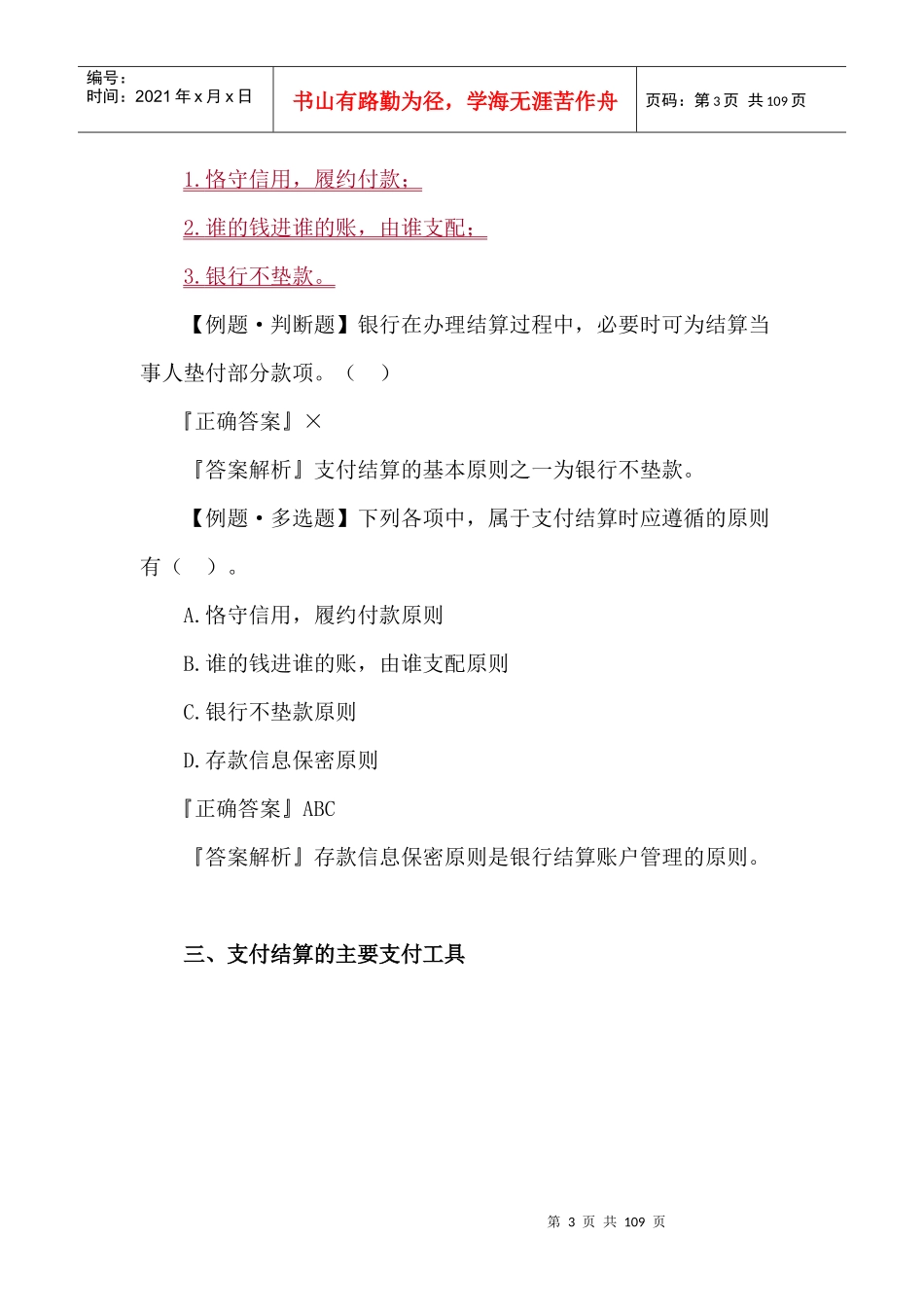 编号：
时间：2021 年 x 月 x 日

书山有路勤为径，学海无涯苦作舟

页码：第 3 页 共 109 页

1. 恪守信用，履约付款；

2. 谁的钱进谁的账，由谁支配；

3. 银行不垫款。

【例题·判断题】银行在办理结算过程中，必要时可为结算当事人垫付部分款项。（　）

『正确答案』×

『答案解析』支付结算的基本原则之一为银行不垫款。

【例题·多选题】下列各项中，属于支付结算时应遵循的原则有（　）。

A. 恪守信用，履约付款原则

B. 谁的钱进谁的账，由谁支配原则

C. 银行不垫款原则

D. 存款信息保密原则

『正确答案』ABC

『答案解析』存款信息保密原则是银行结算账户管理的原则。

三、支付结算的主要支付工具

第 3 页 共 109 页